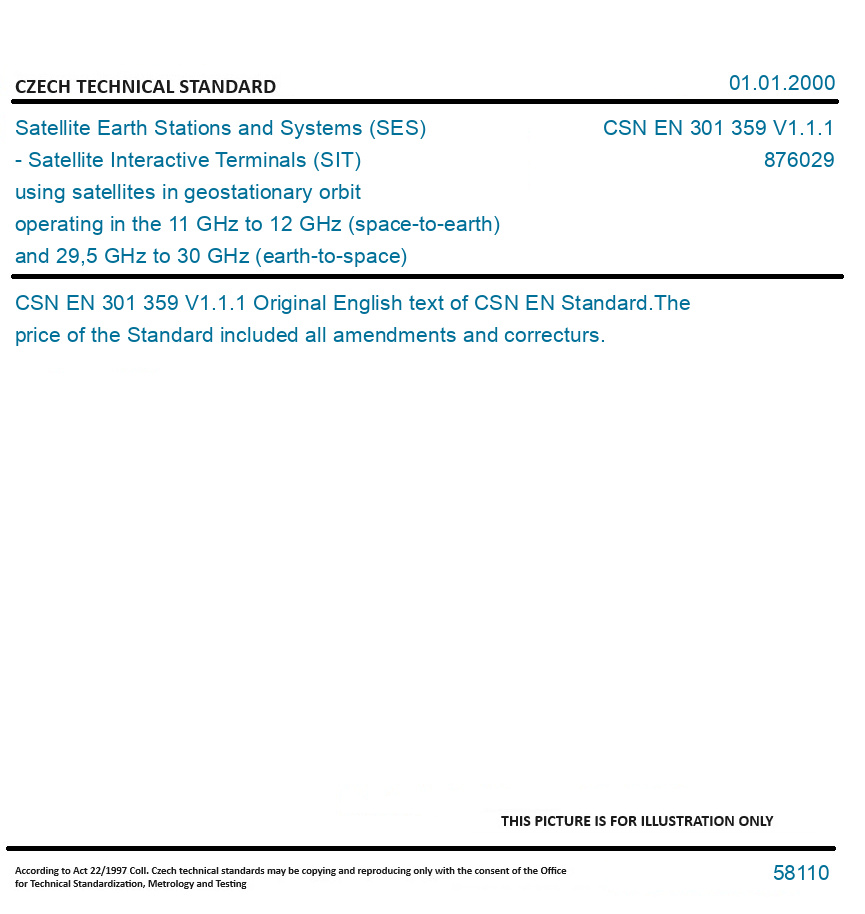 CZECH TECHNICAL STANDARD

01.01.2000

Satellite Earth Stations and Systems (SES) - Satellite Interactive Terminals (SIT) using satellites in geostationary orbit operating in the 11 GHz to 12 GHz (space-to-earth) and 29,5 GHz to 30 GHz (earth-to-space)

CSN EN 301 359 V1.1.1
876029

CSN EN 301 359 V1.1.1 Original English text of CSN EN Standard.The price of the Standard included all amendments and correcturs.

THIS PICTURE IS FOR ILLUSTRATION ONLY

According to Act 22/1997 Coll. Czech technical standards may be copying and reproducing only with the consent of the Office for Technical Standardization, Metrology and Testing

58110